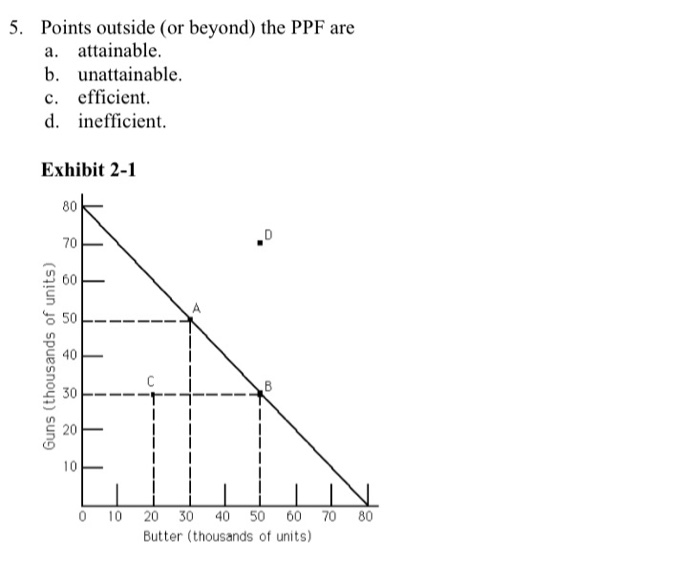 5. Points outside (or beyond) the PPF are
a. attainable.
b. unattainable.
c. efficient.
d. inefficient.

Exhibit 2-1

Guns (thousands of units)
80
70
60
50
40
30
20
10
D
A
C
B
0 10 20 30 40 50 60 70 80
Butter (thousands of units)